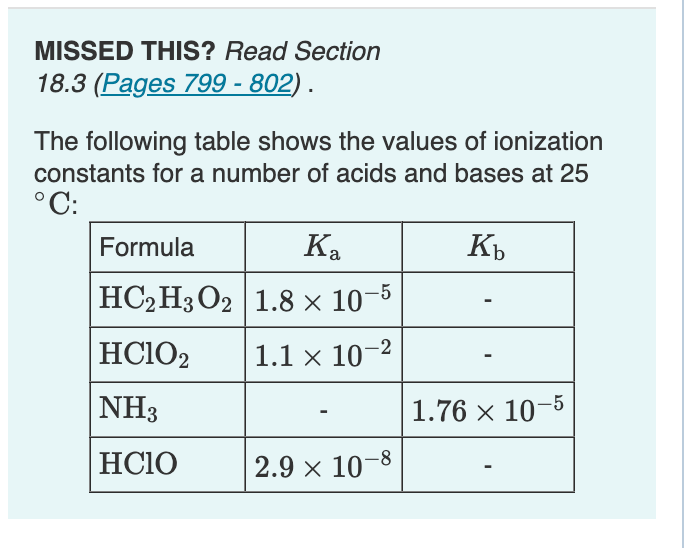 MISSED THIS? Read Section 18.3 (Pages 799 - 802) .

The following table shows the values of ionization constants for a number of acids and bases at 25 $^\circ C$:

| Formula | $K_a$ | $K_b$ |
|---|---|---|
| $HC_2H_3O_2$ | $1.8 \times 10^{-5}$ | - |
| $HClO_2$ | $1.1 \times 10^{-2}$ | - |
| $NH_3$ | - | $1.76 \times 10^{-5}$ |
| $HClO$ | $2.9 \times 10^{-8}$ | - |